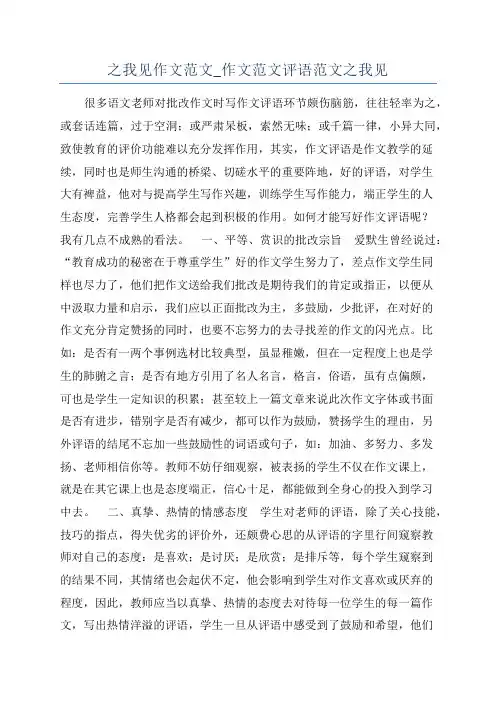 之我见作文范文_作文范文评语范文之我见

很多语文老师对批改作文时写作文评语环节颇伤脑筋，往往轻率为之，或套话连篇，过于空洞；或严肃呆板，索然无味；或千篇一律，小异大同，致使教育的评价功能难以充分发挥作用，其实，作文评语是作文教学的延续，同时也是师生沟通的桥梁、切磋水平的重要阵地，好的评语，对学生大有裨益，他对与提高学生写作兴趣，训练学生写作能力，端正学生的人生态度，完善学生人格都会起到积极的作用。如何才能写好作文评语呢？我有几点不成熟的看法。　一、平等、赏识的批改宗旨　爱默生曾经说过：“教育成功的秘密在于尊重学生”好的作文学生努力了，差点作文学生同样也尽力了，他们把作文送给我们批改是期待我们的肯定或指正，以便从中汲取力量和启示，我们应以正面批改为主，多鼓励，少批评，在对好的作文充分肯定赞扬的同时，也要不忘努力的去寻找差的作文的闪光点。比如：是否有一两个事例选材比较典型，虽显稚嫩，但在一定程度上也是学生的肺腑之言；是否有地方引用了名人名言，格言，俗语，虽有点偏颇，可也是学生一定知识的积累；甚至较上一篇文章来说此次作文字体或书面是否有进步，错别字是否有减少，都可以作为鼓励，赞扬学生的理由，另外评语的结尾不忘加一些鼓励性的词语或句子，如：加油、多努力、多发扬、老师相信你等。教师不妨仔细观察，被表扬的学生不仅在作文课上，就是在其它课上也是态度端正，信心十足，都能做到全身心的投入到学习中去。　二、真挚、热情的情感态度　学生对老师的评语，除了关心技能，技巧的指点，得失优劣的评价外，还颇费心思的从评语的字里行间窥察教师对自己的态度：是喜欢；是讨厌；是欣赏；是排斥等，每个学生窥察到的结果不同，其情绪也会起伏不定，他会影响到学生对作文喜欢或厌弃的程度，因此，教师应当以真挚、热情的态度去对待每一位学生的每一篇作文，写出热情洋溢的评语，学生一旦从评语中感受到了鼓励和希望，他们